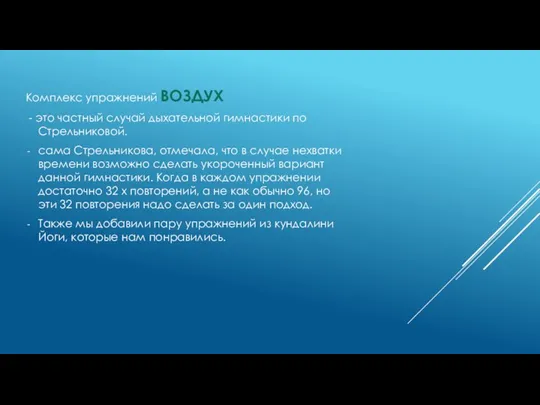 Комплекс упражнений ВОЗДУХ

- это частный случай дыхательной гимнастики по Стрельниковой.

- сама Стрельникова, отмечала, что в случае нехватки времени возможно сделать укороченный вариант данной гимнастики. Когда в каждом упражнении достаточно 32 х повторений, а не как обычно 96, но эти 32 повторения надо сделать за один подход.

- Также мы добавили пару упражнений из кундалини Йоги, которые нам понравились.